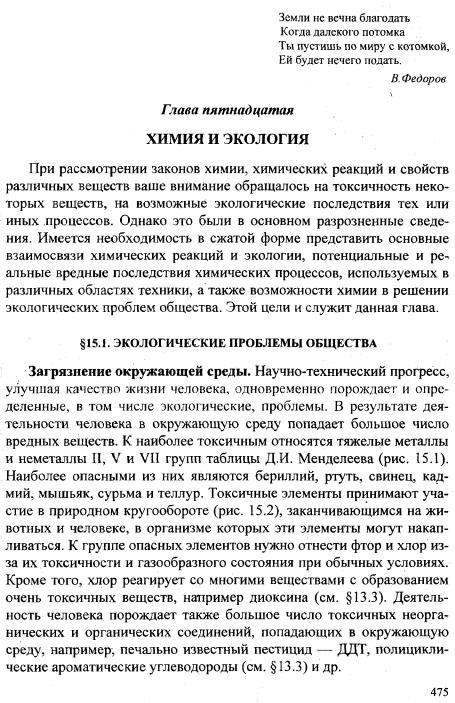 Земли не вечна благодать
Когда далекого потомка
Ты пустишь по миру с котомкой,
Ей будет нечего подать.

В.Федоров

Глава пятнадцатая

ХИМИЯ И ЭКОЛОГИЯ

При рассмотрении законов химии, химических реакций и свойств различных веществ ваше внимание обращалось на токсичность некоторых веществ, на возможные экологические последствия тех или иных процессов. Однако это были в основном разрозненные сведения. Имеется необходимость в сжатой форме представить основные взаимосвязи химических реакций и экологии, потенциальные и реальные вредные последствия химических процессов, используемых в различных областях техники, а также возможности химии в решении экологических проблем общества. Этой цели и служит данная глава.

§15.1. ЭКОЛОГИЧЕСКИЕ ПРОБЛЕМЫ ОБЩЕСТВА

Загрязнение окружающей среды. Научно-технический прогресс, улучшая качество жизни человека, одновременно порождает и определенные, в том числе экологические, проблемы. В результате деятельности человека в окружающую среду попадает большое число вредных веществ. К наиболее токсичным относятся тяжелые металлы и неметаллы II, V и VII групп таблицы Д.И. Менделеева (рис. 15.1). Наиболее опасными из них являются бериллий, ртуть, свинец, кадмий, мышьяк, сурьма и теллур. Токсичные элементы принимают участие в природном кругообороте (рис. 15.2), заканчивающимся на животных и человеке, в организме которых эти элементы могут накапливаться. К группе опасных элементов нужно отнести фтор и хлор из-за их токсичности и газообразного состояния при обычных условиях. Кроме того, хлор реагирует со многими веществами с образованием очень токсичных веществ, например диоксина (см. §13.3). Деятельность человека порождает также большое число токсичных неорганических и органических соединений, попадающих в окружающую среду, например, печально известный пестицид — ДДТ, полициклические ароматические углеводороды (см. §13.3) и др.

475